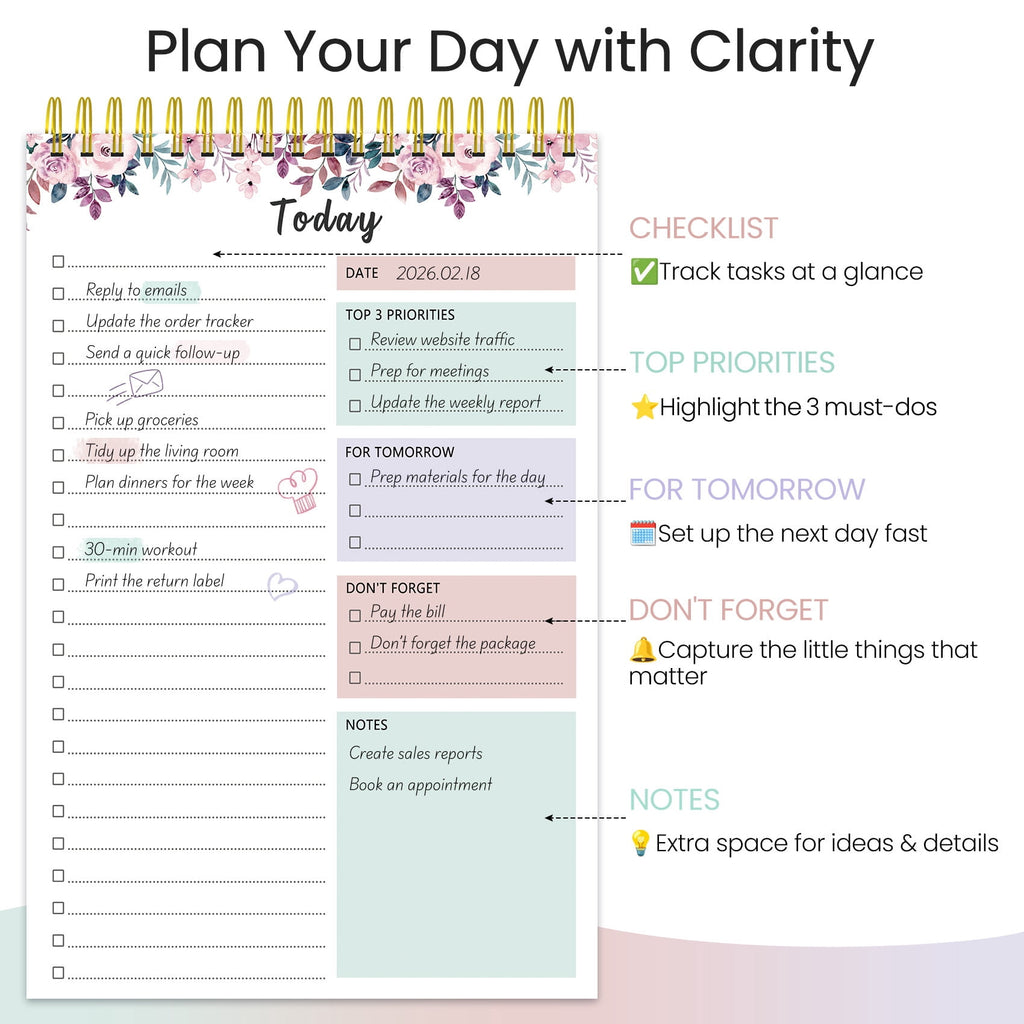 Plan Your Day with Clarity

Today

Reply to emails
Update the order tracker
Send a quick follow-up
Pick up groceries
Tidy up the living room
Plan dinners for the week
30-min workout
Print the return label

DATE 2026.02.18

TOP 3 PRIORITIES
Review website traffic
Prep for meetings
Update the weekly report

FOR TOMORROW
Prep materials for the day

DON'T FORGET
Pay the bill
Don't forget the package

NOTES
Create sales reports
Book an appointment

CHECKLIST
✅Track tasks at a glance

TOP PRIORITIES
⭐Highlight the 3 must-dos

FOR TOMORROW
🗓️Set up the next day fast

DON'T FORGET
🔔Capture the little things that matter

NOTES
💡Extra space for ideas & details